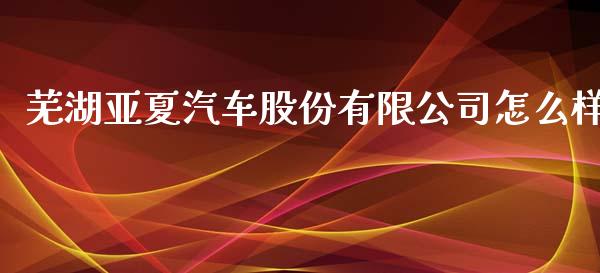 芜湖亚夏汽车股份有限公司怎么样